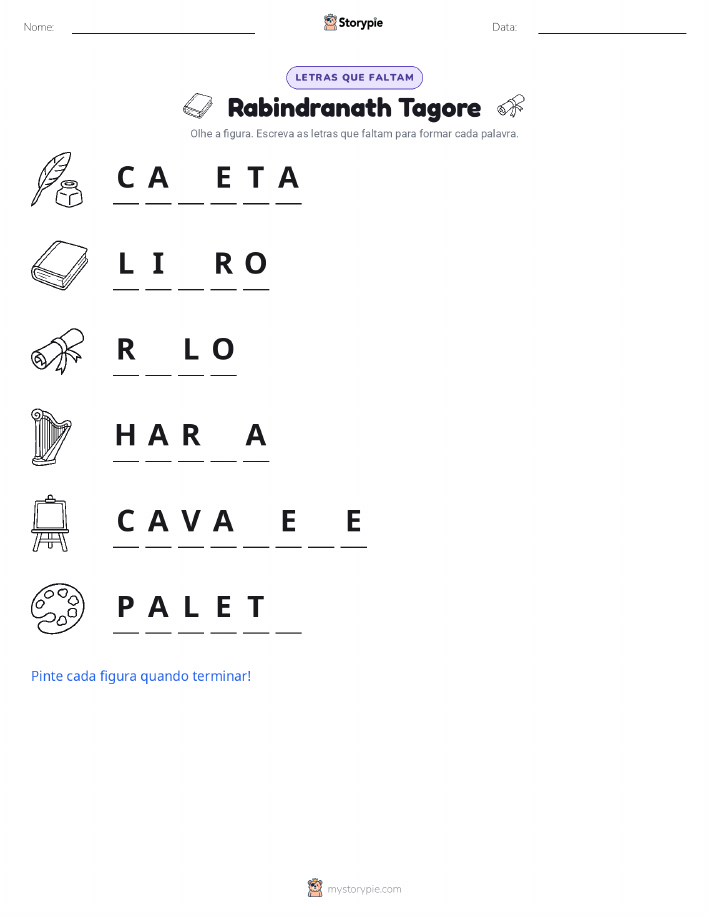 Nome: ____ Storypie Data: ____

LETRAS QUE FALTAM

Rabindranath Tagore

Olhe a figura. Escreva as letras que faltam para formar cada palavra.

C A ____ E T A

L I ____ R O

R ____ L O

H A R ____ A

C A V A ____ E ____ E

P A L E T ____

Pinte cada figura quando terminar!

mystorypie.com